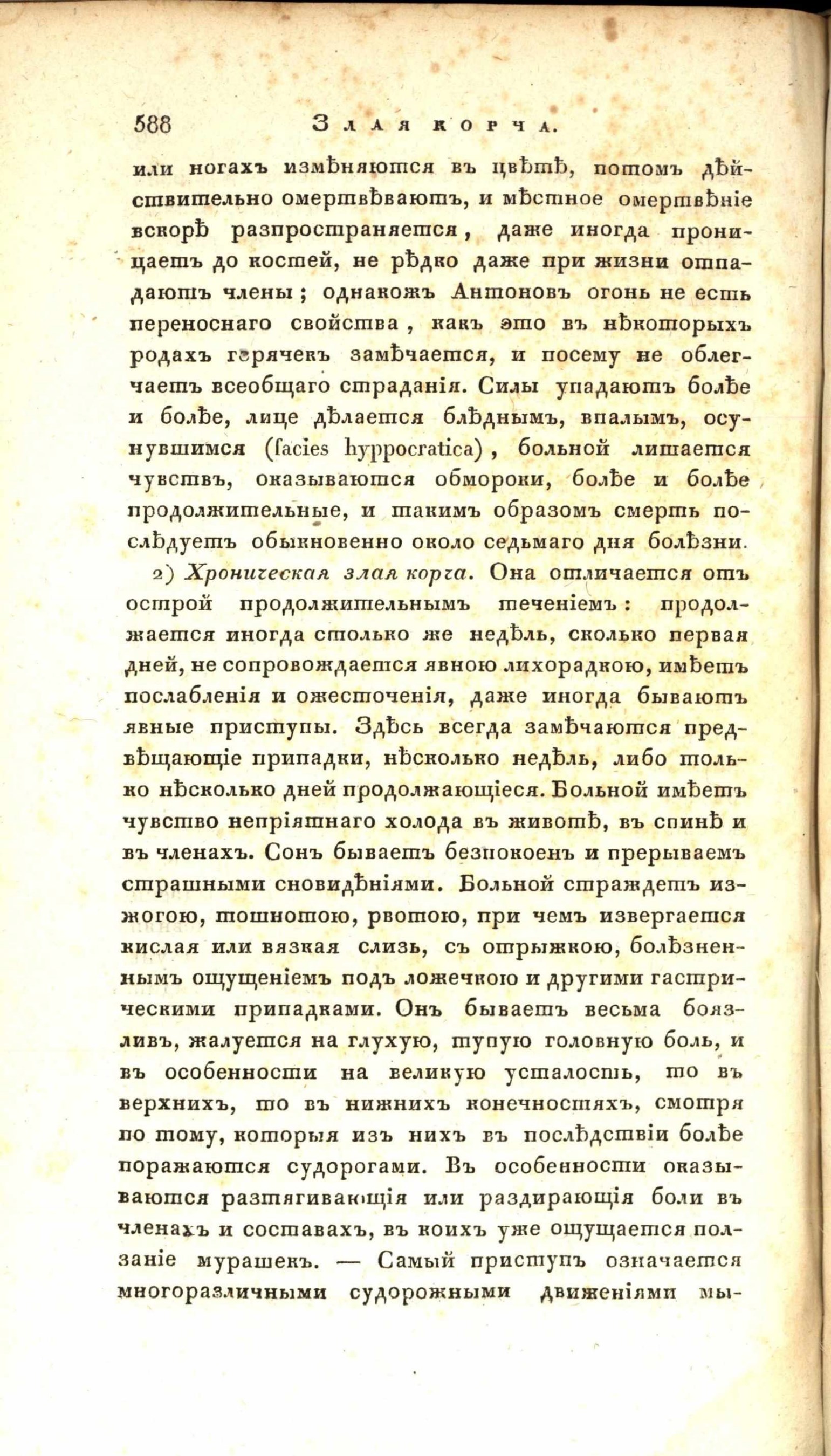 588 Злая корча.

или ногахъ измѣняются въ цвѣтѣ, потомъ дѣйствительно омертвѣваютъ, и мѣстное омертвѣніе вскорѣ разпространяется, даже иногда проницаетъ до костей, не рѣдко даже при жизни отпадаютъ члены; однакожъ Антоновъ огонь не есть переноснаго свойства, какъ это въ нѣкоторыхъ родахъ горячекъ замѣчается, и посему не облегчаетъ всеобщаго страданія. Силы упадаютъ болѣе и болѣе, лице дѣлается блѣднымъ, впалымъ, осунувшимся (facies hyppocratica), больной лишается чувствъ, оказываются обмороки, болѣе и болѣе продолжительные, и такимъ образомъ смерть послѣдуетъ обыкновенно около седьмаго дня болѣзни.

2) Хроническая злая корча. Она отличается отъ острой продолжительнымъ теченіемъ: продолжается иногда столько же недѣль, сколько первая дней, не сопровождается явною лихорадкою, имѣетъ послабленія и ожесточенія, даже иногда бываютъ явные приступы. Здѣсь всегда замѣчаются предвѣщающіе припадки, нѣсколько недѣль, либо только нѣсколько дней продолжающіеся. Больной имѣетъ чувство непріятнаго холода въ животѣ, въ спинѣ и въ членахъ. Сонъ бываетъ безпокоенъ и прерываемъ страшными сновидѣніями. Больной страждетъ изжогою, тошнотою, рвотою, при чемъ извергается кислая или вязкая слизь, съ отрыжкою, болѣзненнымъ ощущеніемъ подъ ложечкою и другими гастрическими припадками. Онъ бываетъ весьма боязливъ, жалуется на глухую, тупую головную боль, и въ особенности на великую усталость, то въ верхнихъ, то въ нижнихъ конечностяхъ, смотря по тому, которыя изъ нихъ въ послѣдствіи болѣе поражаются судорогами. Въ особенности оказываются разтягивающія или раздирающія боли въ членахъ и составахъ, въ коихъ уже ощущается ползаніе мурашекъ. — Самый приступъ означается многоразличными судорожными движеніями мы-